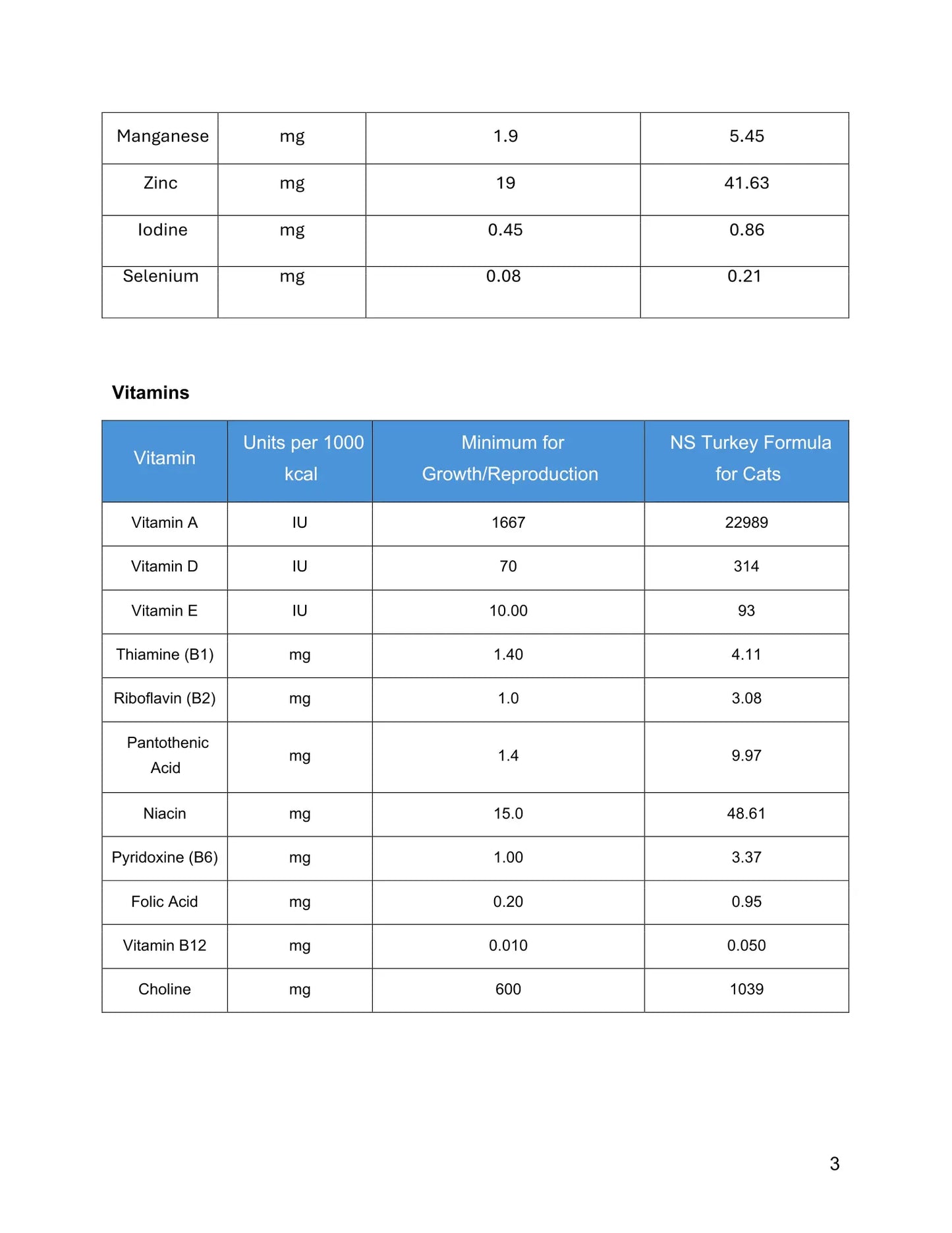 | Manganese | mg | 1.9 | 5.45 |
|---|---|---|---|
| Zinc | mg | 19 | 41.63 |
| Iodine | mg | 0.45 | 0.86 |
| Selenium | mg | 0.08 | 0.21 |

Vitamins

| Vitamin | Units per 1000 kcal | Minimum for Growth/Reproduction | NS Turkey Formula for Cats |
|---|---|---|---|
| Vitamin A | IU | 1667 | 22989 |
| Vitamin D | IU | 70 | 314 |
| Vitamin E | IU | 10.00 | 93 |
| Thiamine (B1) | mg | 1.40 | 4.11 |
| Riboflavin (B2) | mg | 1.0 | 3.08 |
| Pantothenic Acid | mg | 1.4 | 9.97 |
| Niacin | mg | 15.0 | 48.61 |
| Pyridoxine (B6) | mg | 1.00 | 3.37 |
| Folic Acid | mg | 0.20 | 0.95 |
| Vitamin B12 | mg | 0.010 | 0.050 |
| Choline | mg | 600 | 1039 |

3